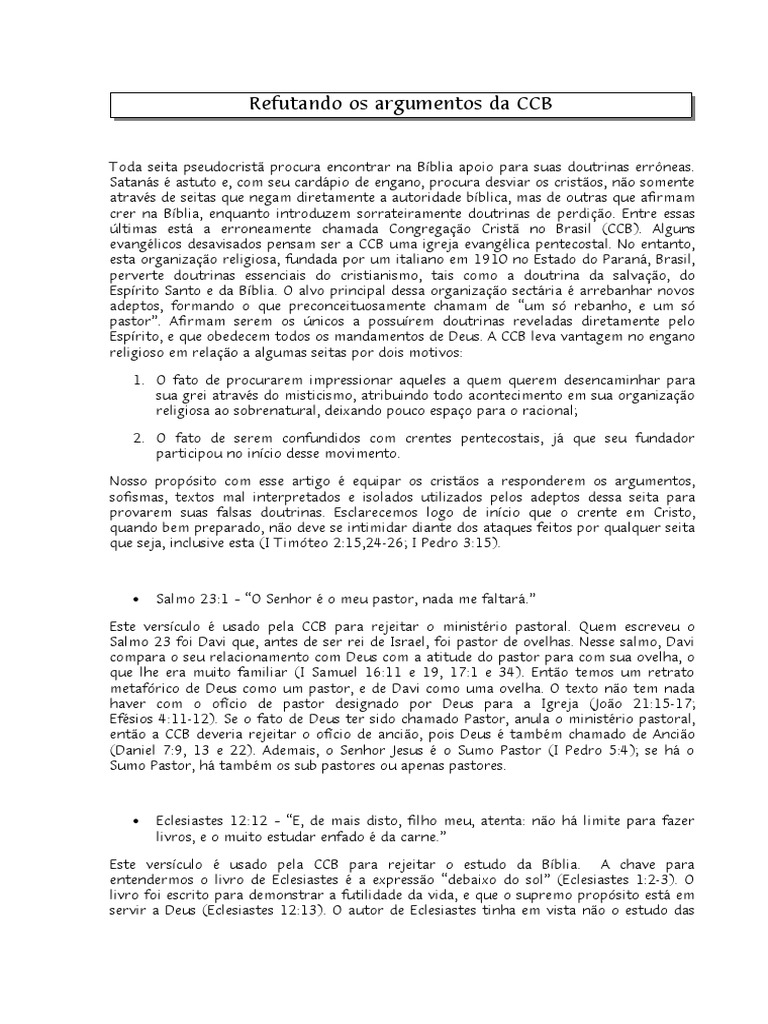 Refutando os argumentos da CCB

Toda seita pseudocristã procura encontrar na Bíblia apoio para suas doutrinas errôneas. Satanás é astuto e, com seu cardápio de engano, procura desviar os cristãos, não somente através de seitas que negam diretamente a autoridade bíblica, mas de outras que afirmam crer na Bíblia, enquanto introduzem sorrateiramente doutrinas de perdição. Entre essas últimas está a erroneamente chamada Congregação Cristã no Brasil (CCB). Alguns evangélicos desavisados pensam ser a CCB uma igreja evangélica pentecostal. No entanto, esta organização religiosa, fundada por um italiano em 1910 no Estado do Paraná, Brasil, perverte doutrinas essenciais do cristianismo, tais como a doutrina da salvação, do Espírito Santo e da Bíblia. O alvo principal dessa organização sectária é arrebanhar novos adeptos, formando o que preconceituosamente chamam de "um só rebanho, e um só pastor". Afirmam serem os únicos a possuírem doutrinas reveladas diretamente pelo Espírito, e que obedecem todos os mandamentos de Deus. A CCB leva vantagem no engano religioso em relação a algumas seitas por dois motivos:

1. O fato de procurarem impressionar aqueles a quem querem desencaminhar para sua grei através do misticismo, atribuindo todo acontecimento em sua organização religiosa ao sobrenatural, deixando pouco espaço para o racional;

2. O fato de serem confundidos com crentes pentecostais, já que seu fundador participou no início desse movimento.

Nosso propósito com esse artigo é equipar os cristãos a responderem os argumentos, sofismas, textos mal interpretados e isolados utilizados pelos adeptos dessa seita para provarem suas falsas doutrinas. Esclarecemos logo de início que o crente em Cristo, quando bem preparado, não deve se intimidar diante dos ataques feitos por qualquer seita que seja, inclusive esta (I Timóteo 2:15,24-26; I Pedro 3:15).

• Salmo 23:1 - "O Senhor é o meu pastor, nada me faltará."

Este versículo é usado pela CCB para rejeitar o ministério pastoral. Quem escreveu o Salmo 23 foi Davi que, antes de ser rei de Israel, foi pastor de ovelhas. Nesse salmo, Davi compara o seu relacionamento com Deus com a atitude do pastor para com sua ovelha, o que lhe era muito familiar (I Samuel 16:11 e 19, 17:1 e 34). Então temos um retrato metafórico de Deus como um pastor, e de Davi como uma ovelha. O texto não tem nada haver com o ofício de pastor designado por Deus para a Igreja (João 21:15-17; Efésios 4:11-12). Se o fato de Deus ter sido chamado Pastor, anula o ministério pastoral, então a CCB deveria rejeitar o ofício de ancião, pois Deus é também chamado de Ancião (Daniel 7:9, 13 e 22). Ademais, o Senhor Jesus é o Sumo Pastor (I Pedro 5:4); se há o Sumo Pastor, há também os sub pastores ou apenas pastores.

• Eclesiastes 12:12 - "E, de mais disto, filho meu, atenta: não há limite para fazer livros, e o muito estudar enfado é da carne."

Este versículo é usado pela CCB para rejeitar o estudo da Bíblia. A chave para entendermos o livro de Eclesiastes é a expressão "debaixo do sol" (Eclesiastes 1:2-3). O livro foi escrito para demonstrar a futilidade da vida, e que o supremo propósito está em servir a Deus (Eclesiastes 12:13). O autor de Eclesiastes tinha em vista não o estudo das